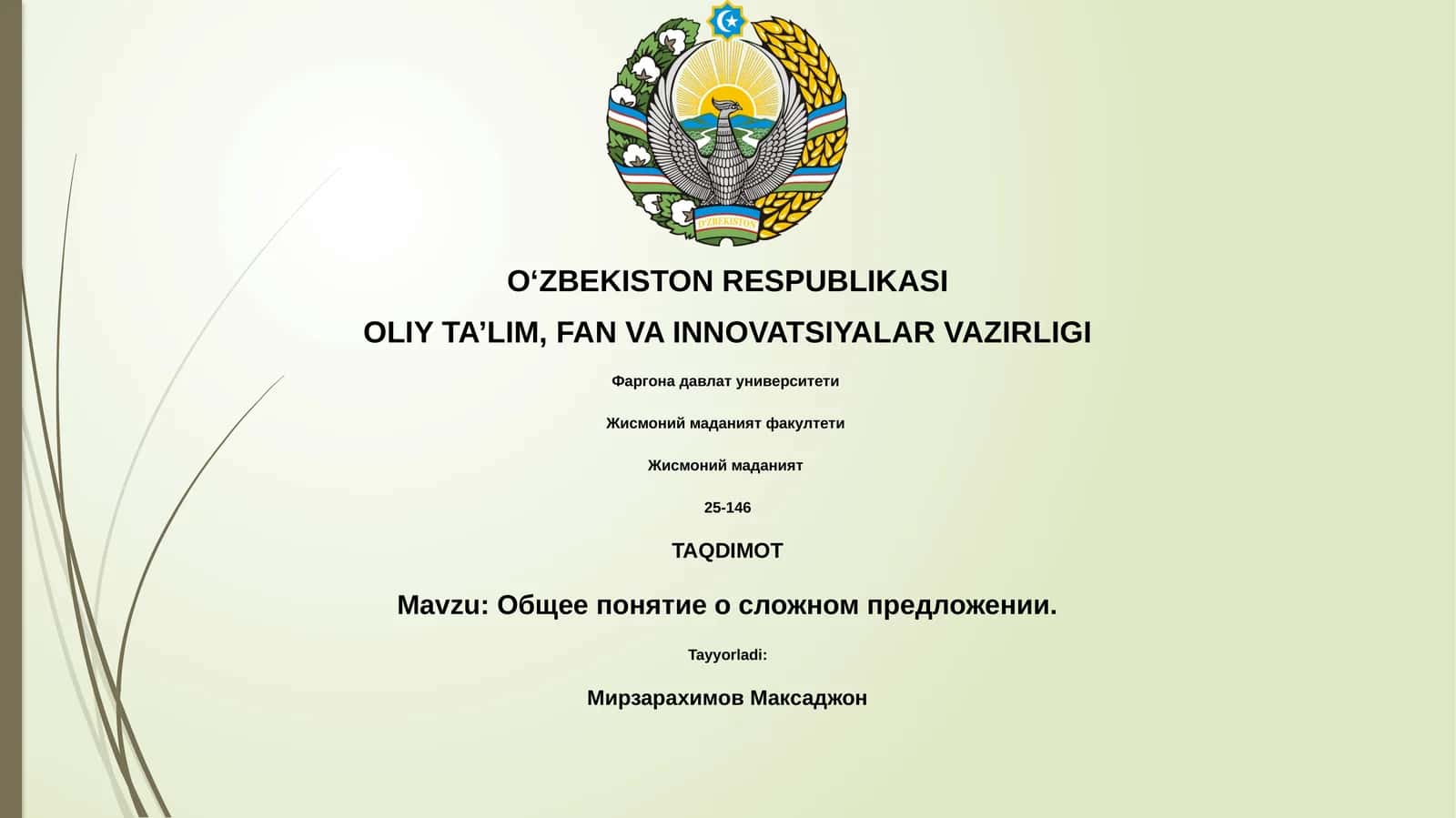 O'ZBEKISTON

O‘ZBEKISTON RESPUBLIKASI

OLIY TA’LIM, FAN VA INNOVATSIYALAR VAZIRLIGI

Фаргона давлат университети

Жисмоний маданият факултети

Жисмоний маданият

25-146

TAQDIMOT

Mavzu: Общее понятие о сложном предложении.

Tayyorladi:

Мирзарахимов Максаджон